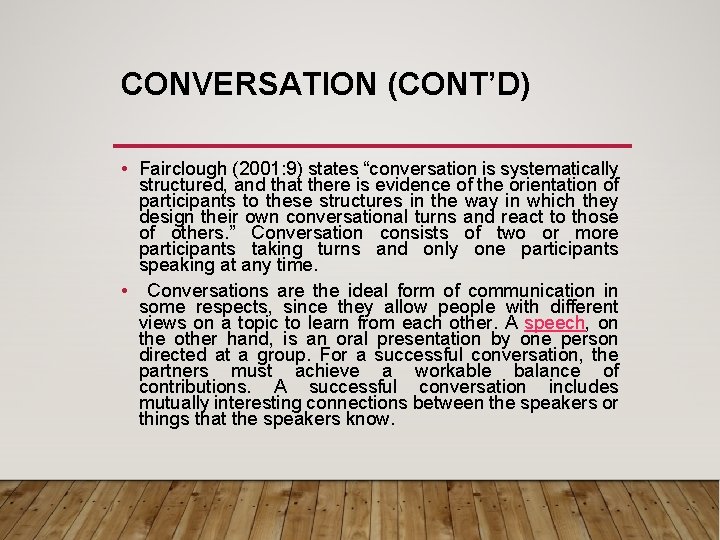 CONVERSATION (CONT'D)

• Fairclough (2001:9) states "conversation is systematically structured, and that there is evidence of the orientation of participants to these structures in the way in which they design their own conversational turns and react to those of others." Conversation consists of two or more participants taking turns and only one participants speaking at any time.

• Conversations are the ideal form of communication in some respects, since they allow people with different views on a topic to learn from each other. A speech, on the other hand, is an oral presentation by one person directed at a group. For a successful conversation, the partners must achieve a workable balance of contributions. A successful conversation includes mutually interesting connections between the speakers or things that the speakers know.